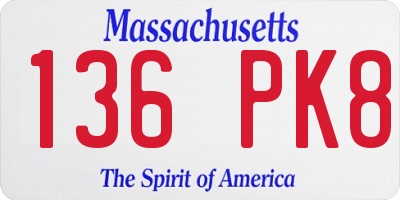 Massachusetts
136 PK8
The Spirit of America